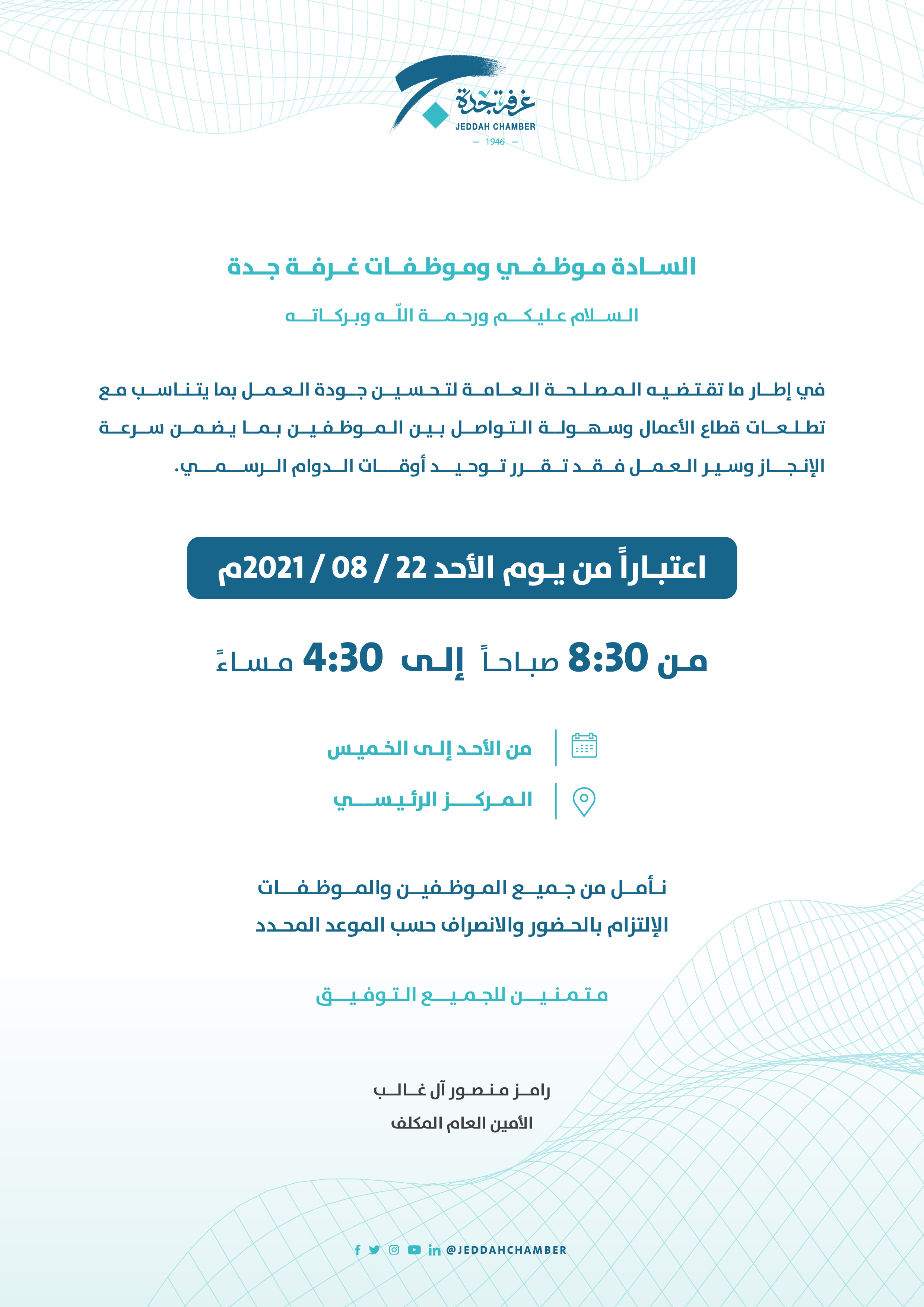 غرفة جدة
JEDDAH CHAMBER
— 1946 —

السادة موظفي وموظفات غرفة جدة

السلام عليكم ورحمة اللّه وبركاته

في إطار ما تقتضيه المصلحة العامة لتحسين جودة العمل بما يتناسب مع تطلعات قطاع الأعمال وسهولة التواصل بين الموظفين بما يضمن سرعة الإنجاز وسير العمل فقد تقرر توحيد أوقات الدوام الرسمي.

اعتباراً من يوم الأحد 22 / 08 / 2021م

من 8:30 صباحاً إلى 4:30 مساءً

من الأحد إلى الخميس

المركز الرئيسي

نأمل من جميع الموظفين والموظفات الإلتزام بالحضور والانصراف حسب الموعد المحدد

متمنين للجميع التوفيق

رامز منصور آل غالب
الأمين العام المكلف

@JEDDAHCHAMBER